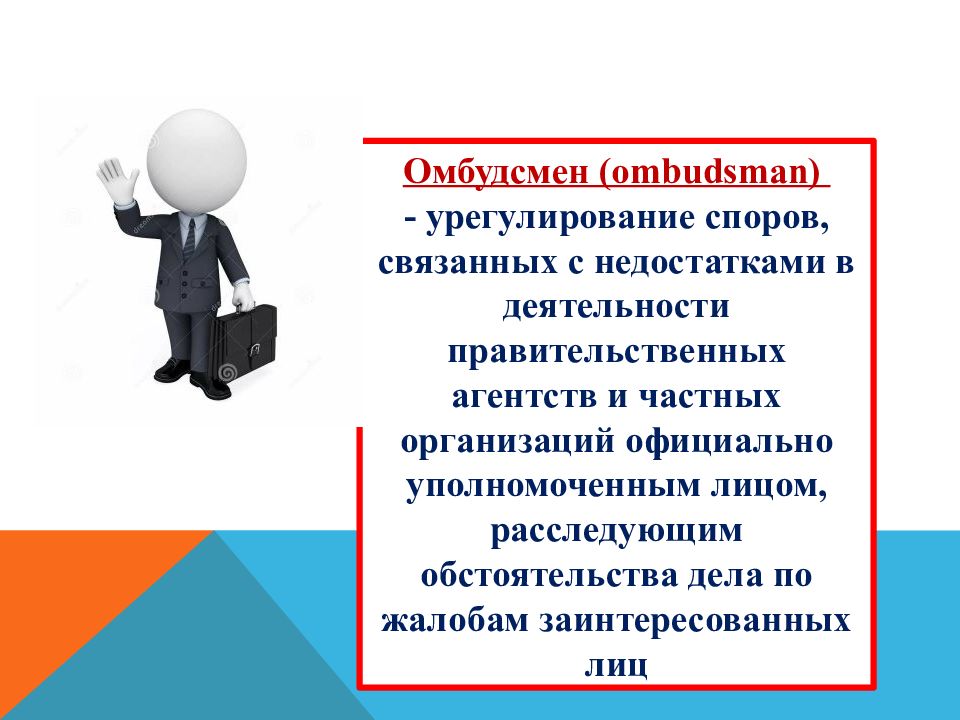 Омбудсмен (ombudsman)
- урегулирование споров, связанных с недостатками в деятельности правительственных агентств и частных организаций официально уполномоченным лицом, расследующим обстоятельства дела по жалобам заинтересованных лиц